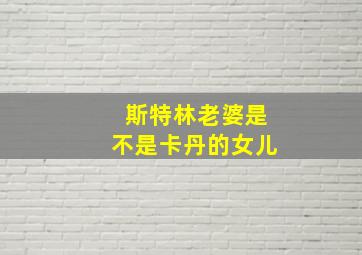 斯特林老婆是
不是卡丹的女儿